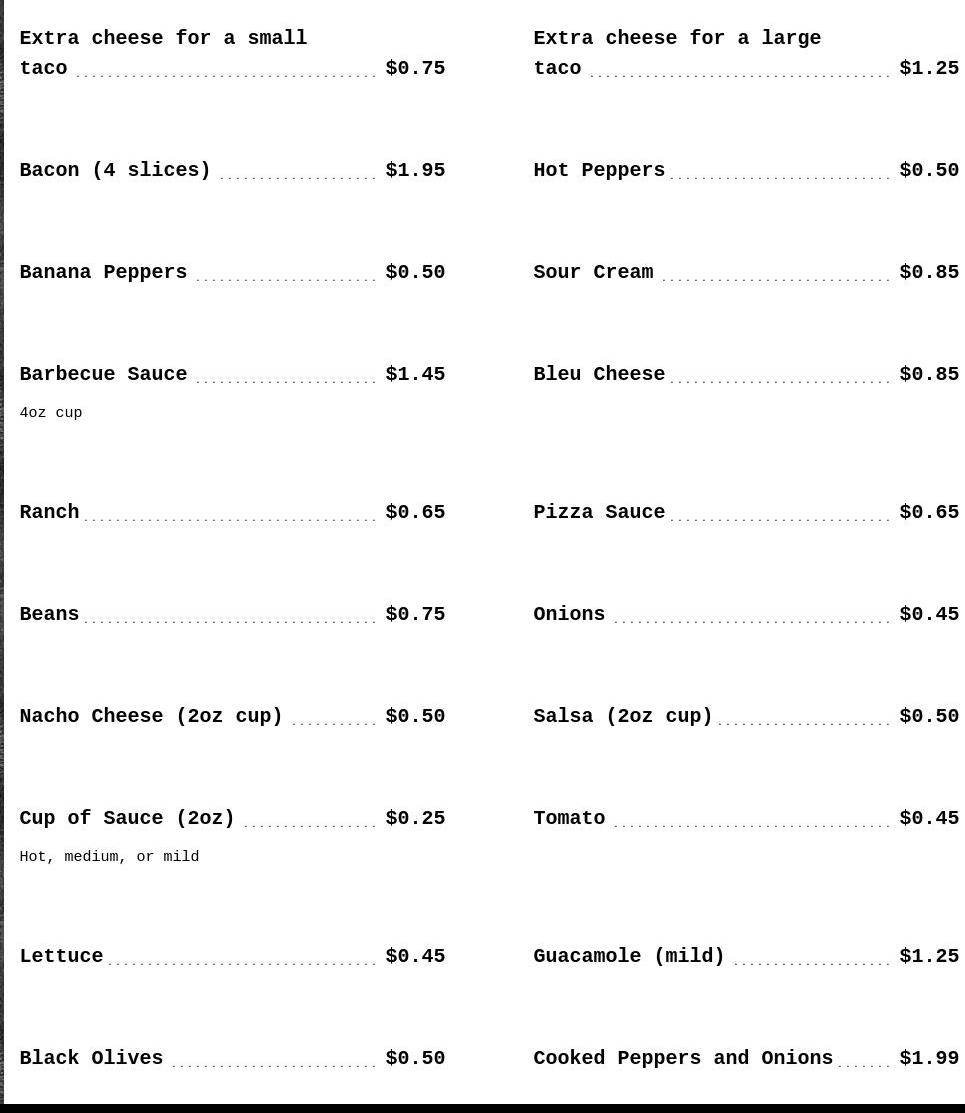 Extra cheese for a small taco $0.75

Bacon (4 slices) $1.95

Banana Peppers $0.50

Barbecue Sauce $1.45
4oz cup

Ranch $0.65

Beans $0.75

Nacho Cheese (2oz cup) $0.50

Cup of Sauce (2oz) $0.25
Hot, medium, or mild

Lettuce $0.45

Black Olives $0.50

Extra cheese for a large taco $1.25

Hot Peppers $0.50

Sour Cream $0.85

Bleu Cheese $0.85

Pizza Sauce $0.65

Onions $0.45

Salsa (2oz cup) $0.50

Tomato $0.45

Guacamole (mild) $1.25

Cooked Peppers and Onions $1.99